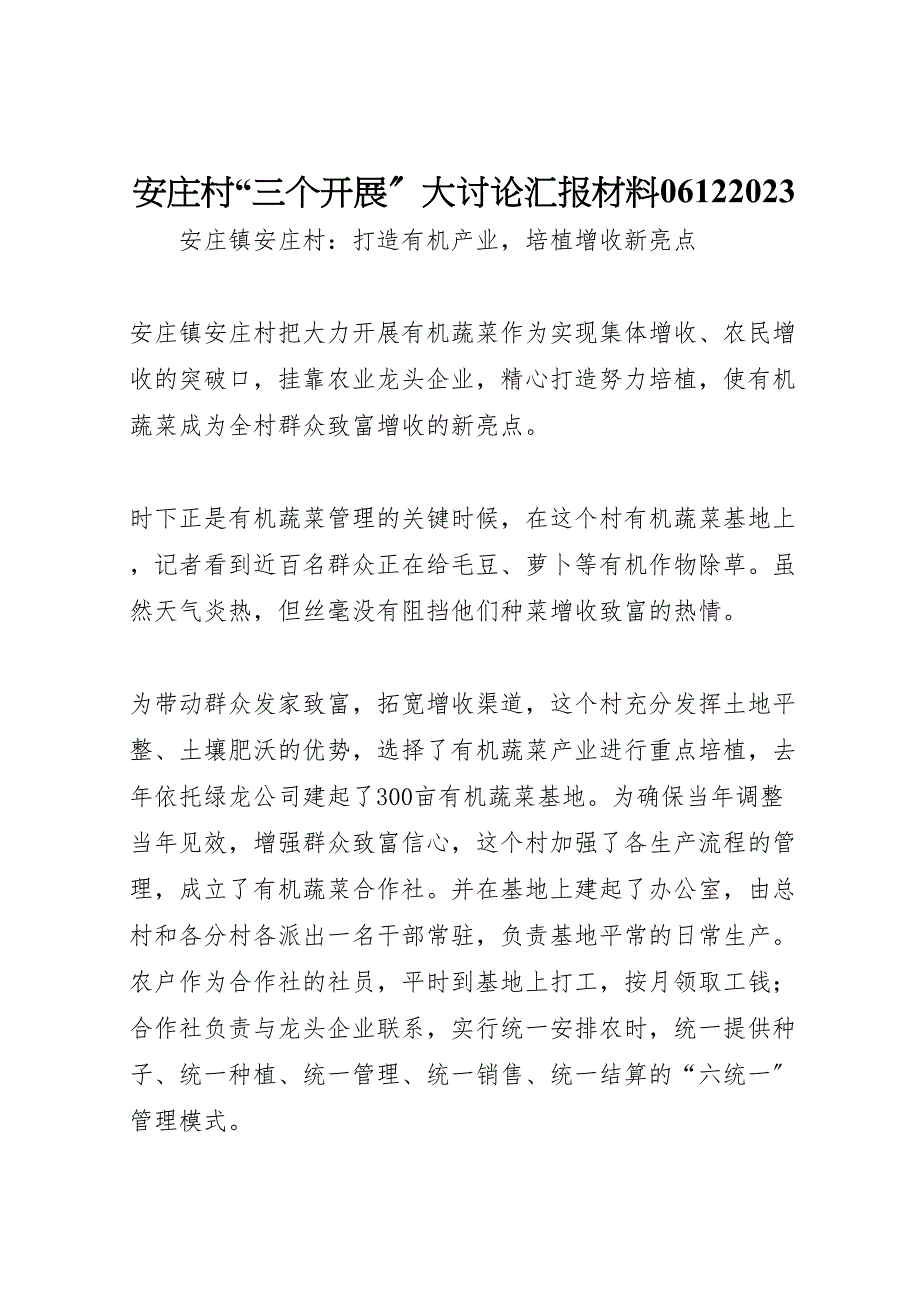 安庄村“三个开展〞大讨论汇报材料06122023

安庄镇安庄村：打造有机产业，培植增收新亮点

安庄镇安庄村把大力开展有机蔬菜作为实现集体增收、农民增收的突破口，挂靠农业龙头企业，精心打造努力培植，使有机蔬菜成为全村群众致富增收的新亮点。

时下正是有机蔬菜管理的关键时候，在这个村有机蔬菜基地上，记者看到近百名群众正在给毛豆、萝卜等有机作物除草。虽然天气炎热，但丝毫没有阻挡他们种菜增收致富的热情。

为带动群众发家致富，拓宽增收渠道，这个村充分发挥土地平整、土壤肥沃的优势，选择了有机蔬菜产业进行重点培植，去年依托绿龙公司建起了300亩有机蔬菜基地。为确保当年调整当年见效，增强群众致富信心，这个村加强了各生产流程的管理，成立了有机蔬菜合作社。并在基地上建起了办公室，由总村和各分村各派出一名干部常驻，负责基地平常的日常生产。农户作为合作社的社员，平时到基地上打工，按月领取工钱；合作社负责与龙头企业联系，实行统一安排农时，统一提供种子、统一种植、统一管理、统一销售、统一结算的“六统一〞管理模式。